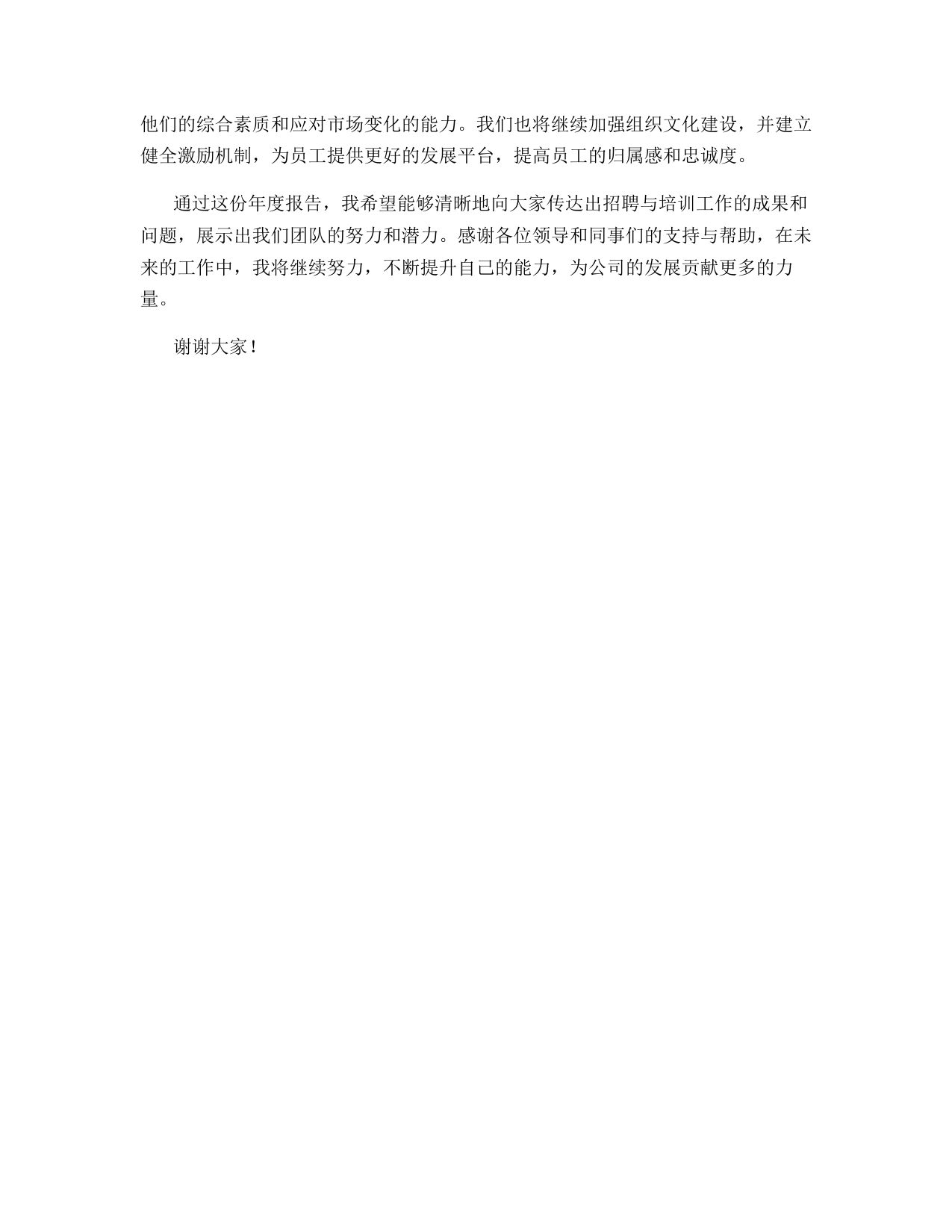 他们的综合素质和应对市场变化的能力。我们也将继续加强组织文化建设，并建立健全激励机制，为员工提供更好的发展平台，提高员工的归属感和忠诚度。

通过这份年度报告，我希望能够清晰地向大家传达出招聘与培训工作的成果和问题，展示出我们团队的努力和潜力。感谢各位领导和同事们的支持与帮助，在未来的工作中，我将继续努力，不断提升自己的能力，为公司的发展贡献更多的力量。

谢谢大家！